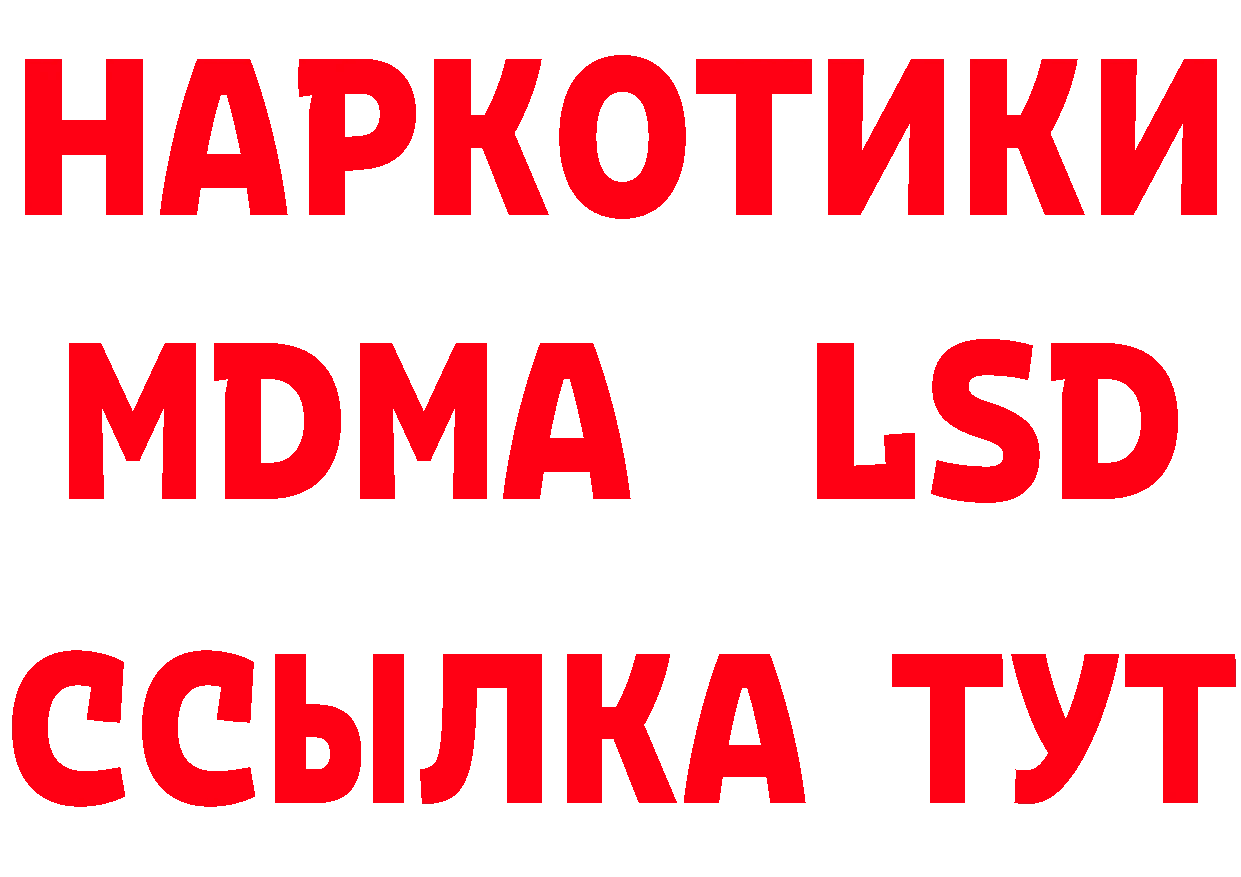 НАРКОТИКИ
MDMA LSD
ССЫЛКА ТУТ